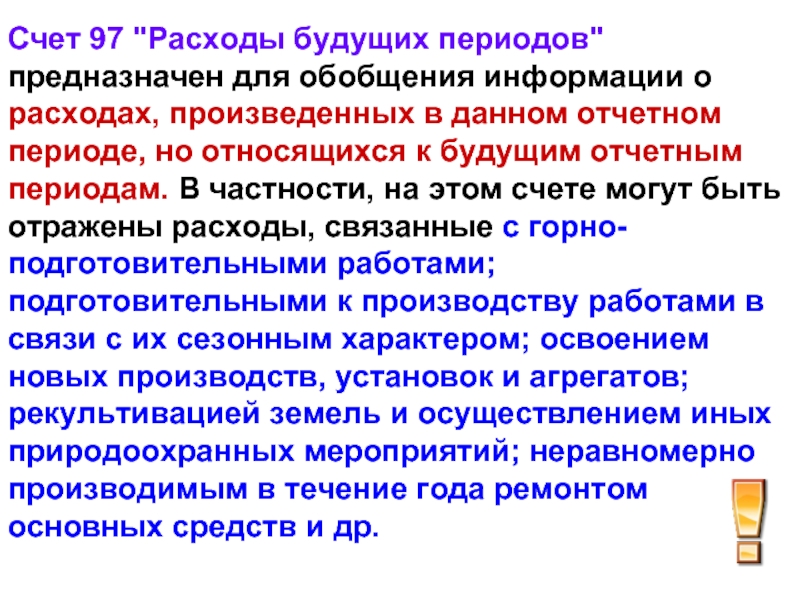 Счет 97 "Расходы будущих периодов" предназначен для обобщения информации о расходах, произведенных в данном отчетном периоде, но относящихся к будущим отчетным периодам. В частности, на этом счете могут быть отражены расходы, связанные с горно-подготовительными работами; подготовительными к производству работами в связи с их сезонным характером; освоением новых производств, установок и агрегатов; рекультивацией земель и осуществлением иных природоохранных мероприятий; неравномерно производимым в течение года ремонтом основных средств и др.